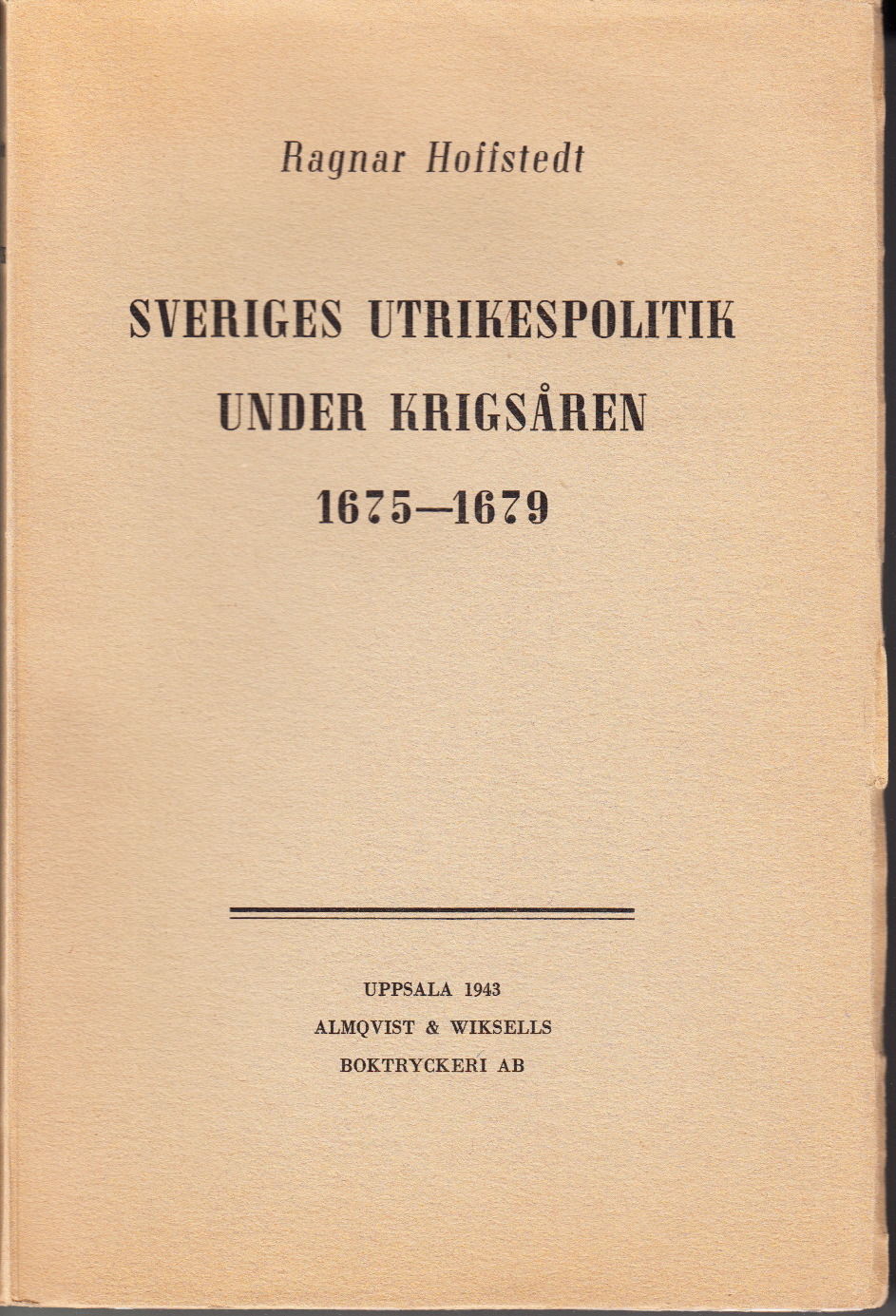 Ragnar Hoffstedt

SVERIGES UTRIKESPOLITIK UNDER KRIGSÅREN 1675—1679

UPPSALA 1943
ALMQVIST & WIKSELLS
BOKTRYCKERI AB